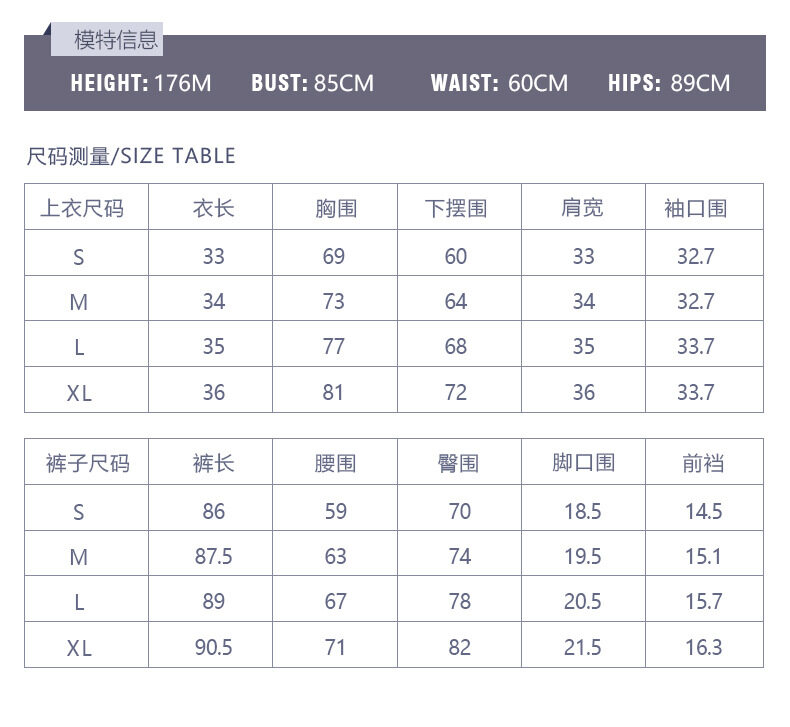 模特信息

HEIGHT: 176M BUST: 85CM WAIST: 60CM HIPS: 89CM

尺码测量/SIZE TABLE

| 上衣尺码 | 衣长 | 胸围 | 下摆围 | 肩宽 | 袖口围 |
|---|---|---|---|---|---|
| S | 33 | 69 | 60 | 33 | 32.7 |
| M | 34 | 73 | 64 | 34 | 32.7 |
| L | 35 | 77 | 68 | 35 | 33.7 |
| XL | 36 | 81 | 72 | 36 | 33.7 |

| 裤子尺码 | 裤长 | 腰围 | 臀围 | 脚口围 | 前裆 |
|---|---|---|---|---|---|
| S | 86 | 59 | 70 | 18.5 | 14.5 |
| M | 87.5 | 63 | 74 | 19.5 | 15.1 |
| L | 89 | 67 | 78 | 20.5 | 15.7 |
| XL | 90.5 | 71 | 82 | 21.5 | 16.3 |